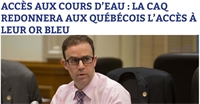 ACCÈS AUX COURS D'EAU : LA CAQ REDONNERA AUX QUÉBÉCOIS L'ACCÈS À LEUR OR BLEU